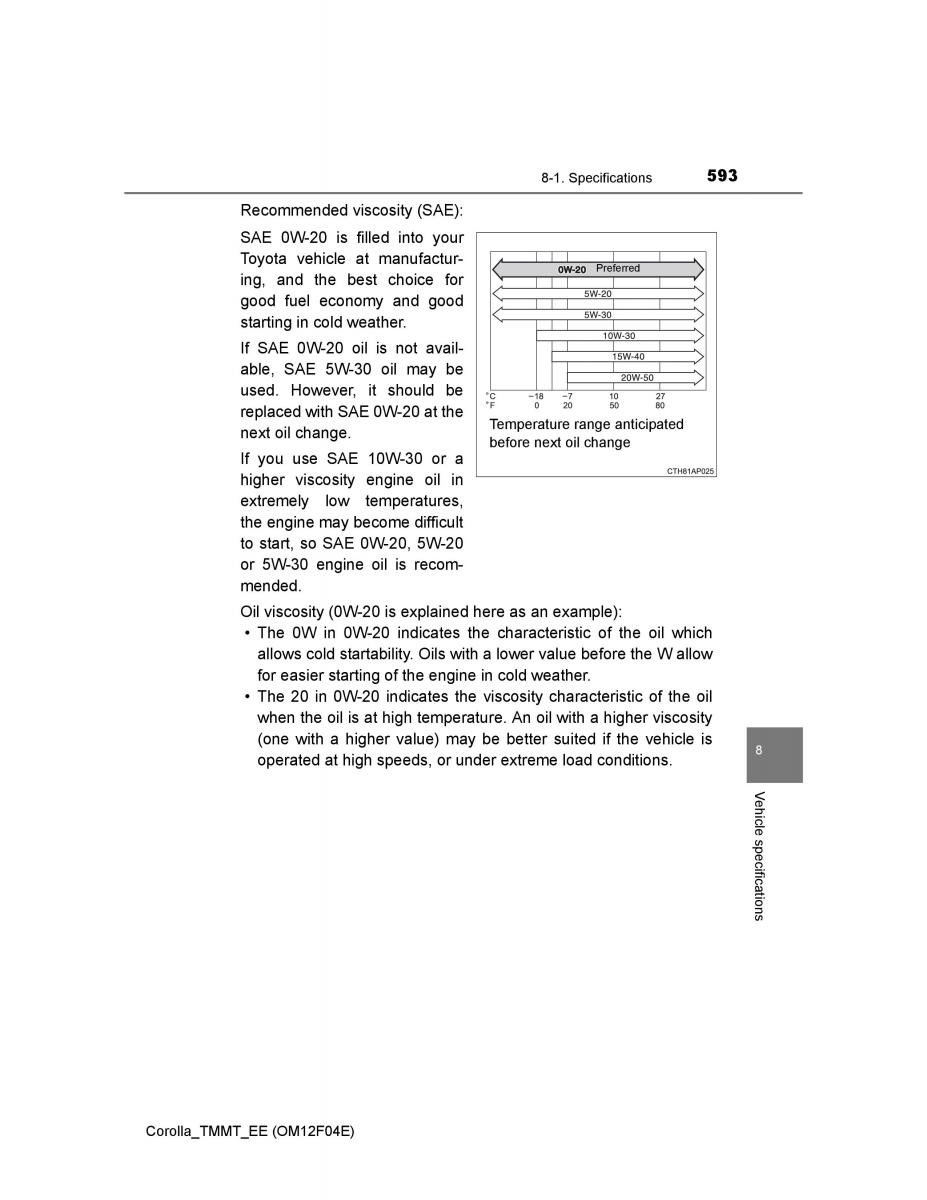 8-1. Specifications 593

Recommended viscosity (SAE):

SAE 0W-20 is filled into your Toyota vehicle at manufacturing, and the best choice for good fuel economy and good starting in cold weather.

If SAE 0W-20 oil is not available, SAE 5W-30 oil may be used. However, it should be replaced with SAE 0W-20 at the next oil change.

If you use SAE 10W-30 or a higher viscosity engine oil in extremely low temperatures, the engine may become difficult to start, so SAE 0W-20, 5W-20 or 5W-30 engine oil is recommended.

0W-20 Preferred
5W-20
5W-30
10W-30
15W-40
20W-50
°C −18 −7 10 27
°F 0 20 50 80
Temperature range anticipated before next oil change
CTH81AP025

Oil viscosity (0W-20 is explained here as an example):
• The 0W in 0W-20 indicates the characteristic of the oil which allows cold startability. Oils with a lower value before the W allow for easier starting of the engine in cold weather.
• The 20 in 0W-20 indicates the viscosity characteristic of the oil when the oil is at high temperature. An oil with a higher viscosity (one with a higher value) may be better suited if the vehicle is operated at high speeds, or under extreme load conditions.

8
Vehicle specifications

Corolla_TMMT_EE (OM12F04E)